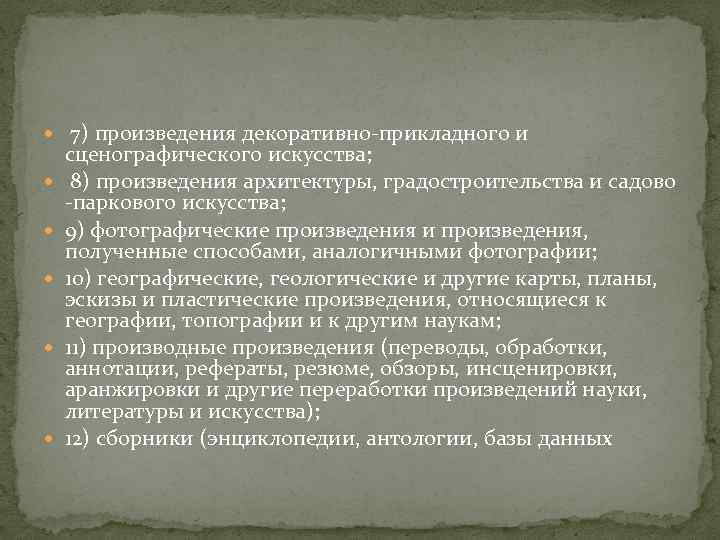 7) произведения декоративно-прикладного и сценографического искусства;

8) произведения архитектуры, градостроительства и садово -паркового искусства;

9) фотографические произведения и произведения, полученные способами, аналогичными фотографии;

10) географические, геологические и другие карты, планы, эскизы и пластические произведения, относящиеся к географии, топографии и к другим наукам;

11) производные произведения (переводы, обработки, аннотации, рефераты, резюме, обзоры, инсценировки, аранжировки и другие переработки произведений науки, литературы и искусства);

12) сборники (энциклопедии, антологии, базы данных